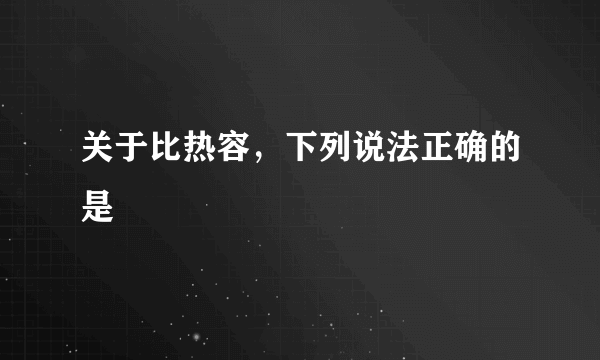 关于比热容，下列说法正确的是